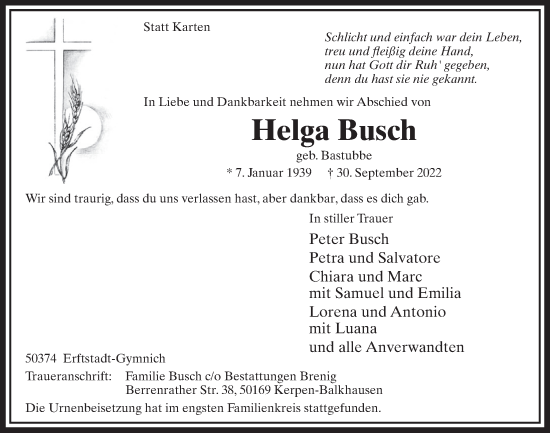 Statt Karten

Schlicht und einfach war dein Leben,
treu und fleißig deine Hand,
nun hat Gott dir Ruh' gegeben,
denn du hast sie nie gekannt.

In Liebe und Dankbarkeit nehmen wir Abschied von

Helga Busch

geb. Bastubbe

* 7. Januar 1939 † 30. September 2022

Wir sind traurig, dass du uns verlassen hast, aber dankbar, dass es dich gab.

In stiller Trauer

Peter Busch
Petra und Salvatore
Chiara und Marc
mit Samuel und Emilia
Lorena und Antonio
mit Luana
und alle Anverwandten

50374 Erftstadt-Gymnich

Traueranschrift: Familie Busch c/o Bestattungen Brenig
Berrenrather Str. 38, 50169 Kerpen-Balkhausen

Die Urnenbeisetzung hat im engsten Familienkreis stattgefunden.